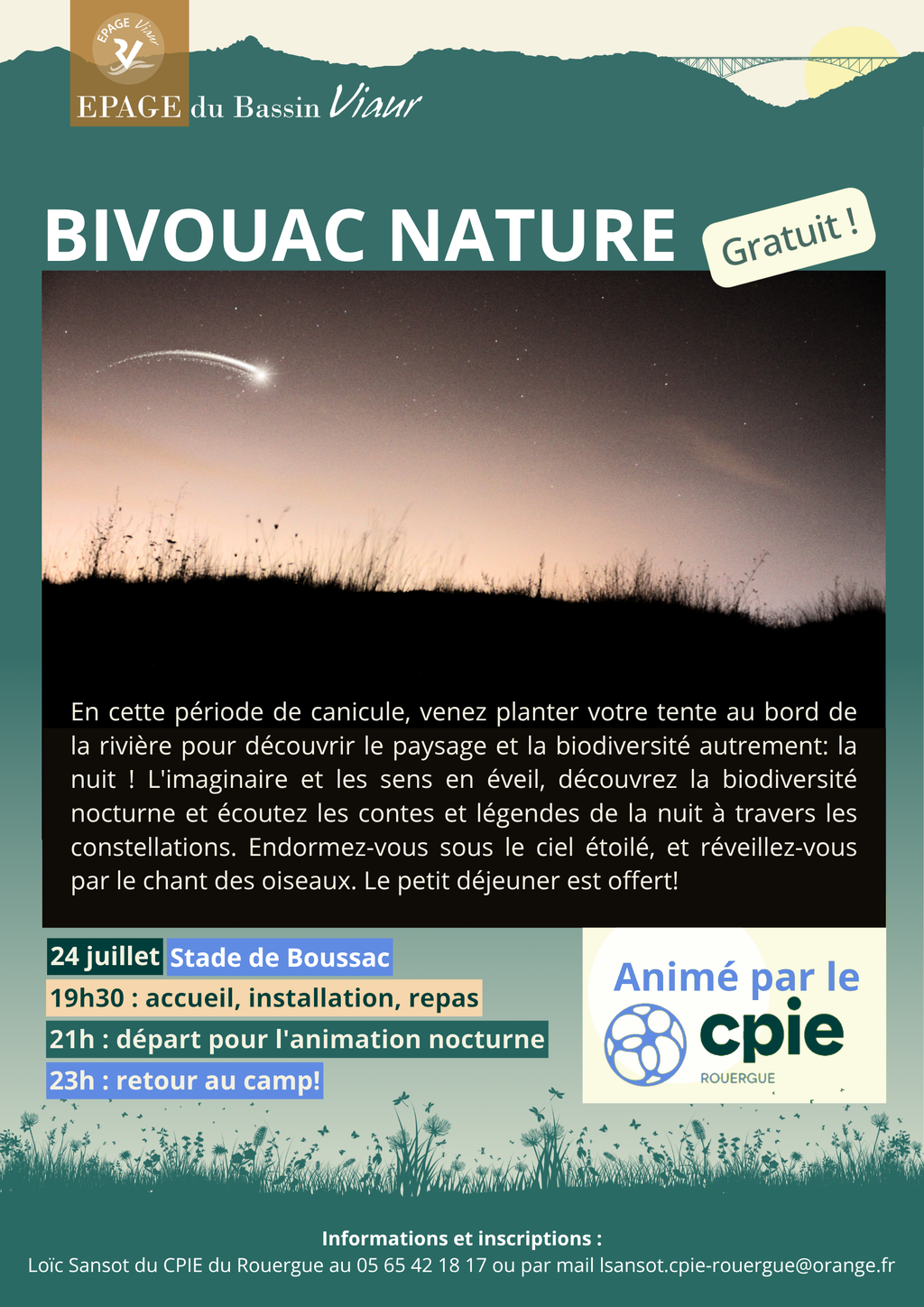 EPAGE Viaur

EPAGE du Bassin Viaur

BIVOUAC NATURE

Gratuit !

En cette période de canicule, venez planter votre tente au bord de la rivière pour découvrir le paysage et la biodiversité autrement: la nuit ! L'imaginaire et les sens en éveil, découvrez la biodiversité nocturne et écoutez les contes et légendes de la nuit à travers les constellations. Endormez-vous sous le ciel étoilé, et réveillez-vous par le chant des oiseaux. Le petit déjeuner est offert!

24 juillet Stade de Boussac

19h30 : accueil, installation, repas

21h : départ pour l'animation nocturne

23h : retour au camp!

Animé par le

cpie

ROUERGUE

Informations et inscriptions :

Loïc Sansot du CPIE du Rouergue au 05 65 42 18 17 ou par mail lsansot.cpie-rouergue@orange.fr